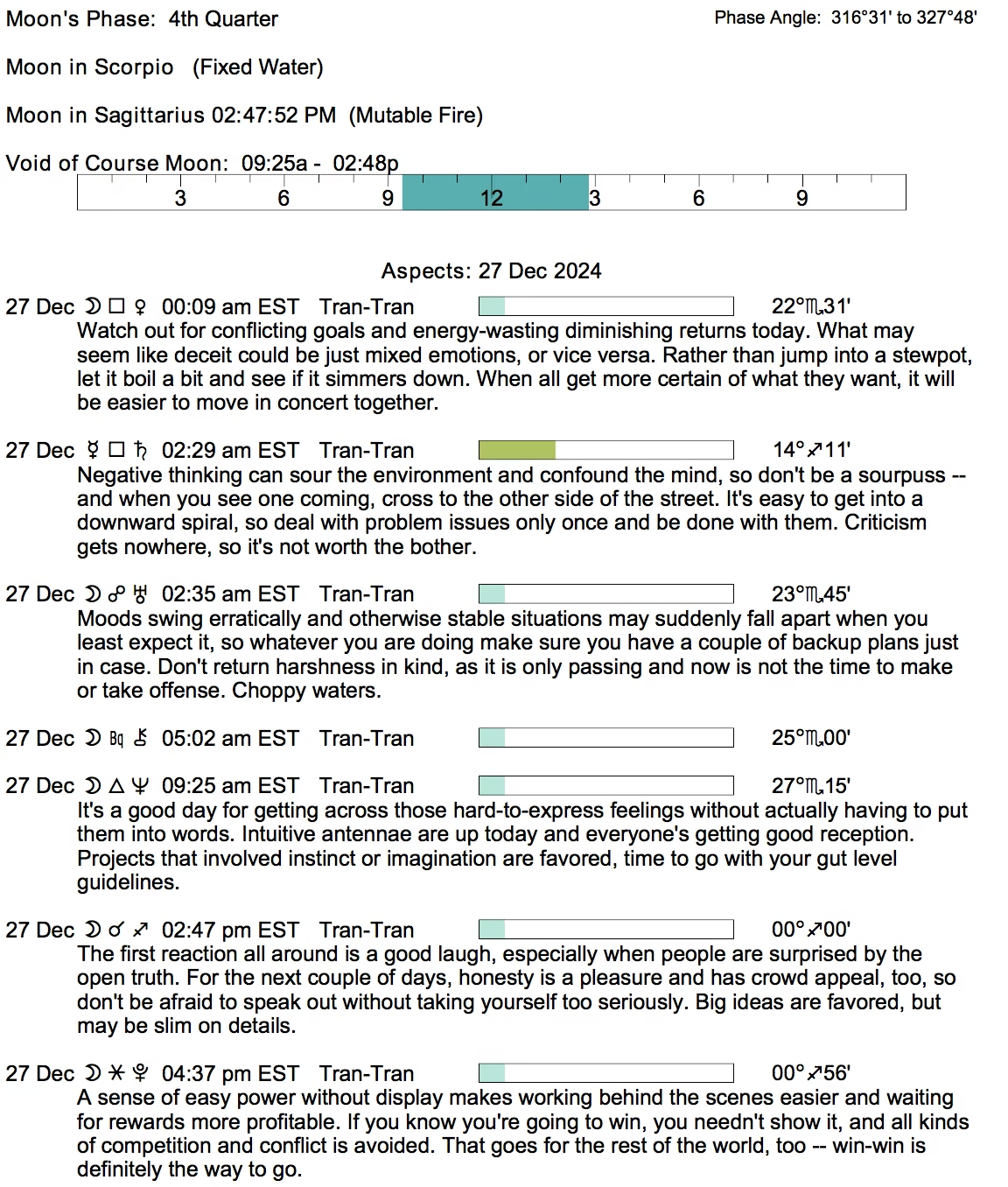 Moon's Phase: 4th Quarter

Phase Angle: 316°31' to 327°48'

Moon in Scorpio (Fixed Water)

Moon in Sagittarius 02:47:52 PM (Mutable Fire)

Void of Course Moon: 09:25a - 02:48p

3 6 9 12 3 6 9

Aspects: 27 Dec 2024

27 Dec ☽ □ ♀ 00:09 am EST Tran-Tran 22°♏31'
Watch out for conflicting goals and energy-wasting diminishing returns today. What may seem like deceit could be just mixed emotions, or vice versa. Rather than jump into a stewpot, let it boil a bit and see if it simmers down. When all get more certain of what they want, it will be easier to move in concert together.

27 Dec ☿ □ ♄ 02:29 am EST Tran-Tran 14°♐11'
Negative thinking can sour the environment and confound the mind, so don't be a sourpuss -- and when you see one coming, cross to the other side of the street. It's easy to get into a downward spiral, so deal with problem issues only once and be done with them. Criticism gets nowhere, so it's not worth the bother.

27 Dec ☽ ☍ ♅ 02:35 am EST Tran-Tran 23°♏45'
Moods swing erratically and otherwise stable situations may suddenly fall apart when you least expect it, so whatever you are doing make sure you have a couple of backup plans just in case. Don't return harshness in kind, as it is only passing and now is not the time to make or take offense. Choppy waters.

27 Dec ☽ Bq ⚷ 05:02 am EST Tran-Tran 25°♏00'

27 Dec ☽ △ ♆ 09:25 am EST Tran-Tran 27°♏15'
It's a good day for getting across those hard-to-express feelings without actually having to put them into words. Intuitive antennae are up today and everyone's getting good reception. Projects that involved instinct or imagination are favored, time to go with your gut level guidelines.

27 Dec ☽ ☌ ♐ 02:47 pm EST Tran-Tran 00°♐00'
The first reaction all around is a good laugh, especially when people are surprised by the open truth. For the next couple of days, honesty is a pleasure and has crowd appeal, too, so don't be afraid to speak out without taking yourself too seriously. Big ideas are favored, but may be slim on details.

27 Dec ☽ ⚹ ♇ 04:37 pm EST Tran-Tran 00°♐56'
A sense of easy power without display makes working behind the scenes easier and waiting for rewards more profitable. If you know you're going to win, you needn't show it, and all kinds of competition and conflict is avoided. That goes for the rest of the world, too -- win-win is definitely the way to go.